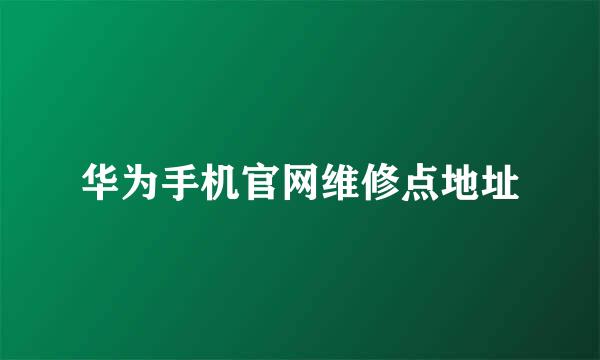 华为手机官网维修点地址